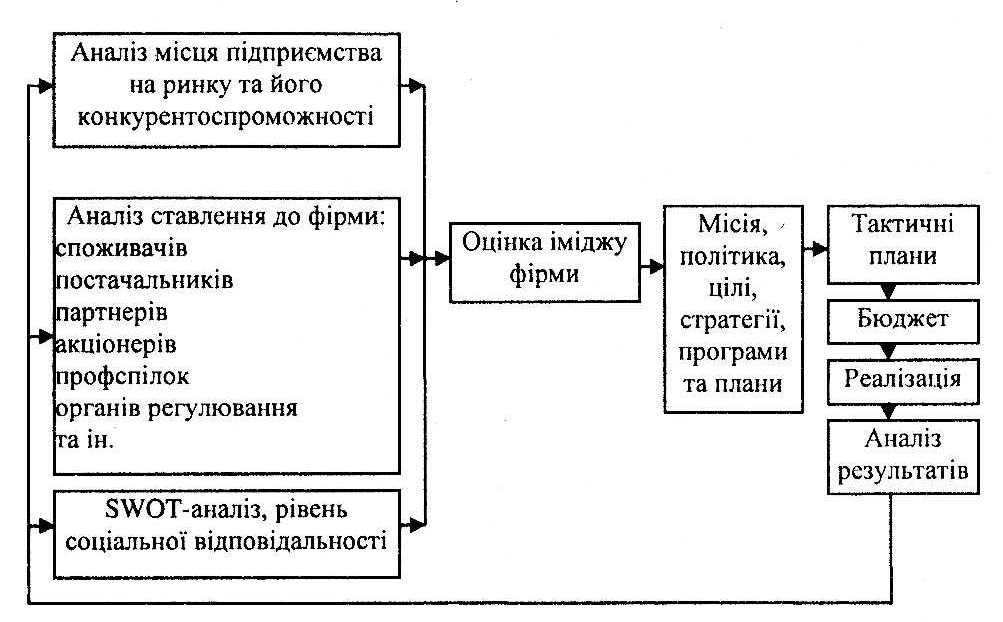 Аналіз місця підприємства на ринку та його конкурентоспроможності

Аналіз ставлення до фірми:
споживачів
постачальників
партнерів
акціонерів
профспілок
органів регулювання
та ін.

SWOT-аналіз, рівень соціальної відповідальності

Оцінка іміджу фірми

Місія, політика, цілі, стратегії, програми та плани

Тактичні плани

Бюджет

Реалізація

Аналіз результатів